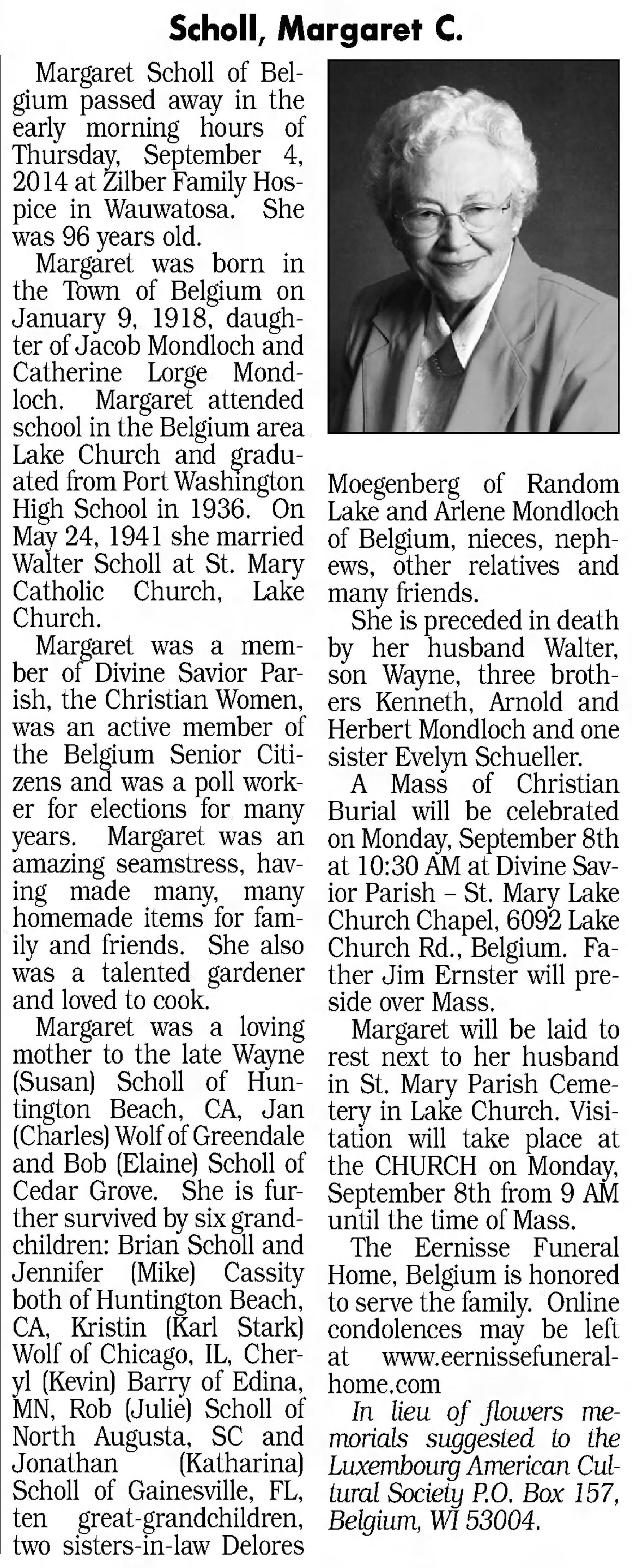 Scholl, Margaret C.

Margaret Scholl of Belgium passed away in the early morning hours of Thursday, September 4, 2014 at Zilber Family Hospice in Wauwatosa. She was 96 years old.

Margaret was born in the Town of Belgium on January 9, 1918, daughter of Jacob Mondloch and Catherine Lorge Mondloch. Margaret attended school in the Belgium area Lake Church and graduated from Port Washington High School in 1936. On May 24, 1941 she married Walter Scholl at St. Mary Catholic Church, Lake Church.

Margaret was a member of Divine Savior Parish, the Christian Women, was an active member of the Belgium Senior Citizens and was a poll worker for elections for many years. Margaret was an amazing seamstress, having made many, many homemade items for family and friends. She also was a talented gardener and loved to cook.

Margaret was a loving mother to the late Wayne (Susan) Scholl of Huntington Beach, CA, Jan (Charles) Wolf of Greendale and Bob (Elaine) Scholl of Cedar Grove. She is further survived by six grandchildren: Brian Scholl and Jennifer (Mike) Cassity both of Huntington Beach, CA, Kristin (Karl Stark) Wolf of Chicago, IL, Cheryl (Kevin) Barry of Edina, MN, Rob (Julie) Scholl of North Augusta, SC and Jonathan (Katharina) Scholl of Gainesville, FL, ten great-grandchildren, two sisters-in-law Delores Moegenberg of Random Lake and Arlene Mondloch of Belgium, nieces, nephews, other relatives and many friends.

She is preceded in death by her husband Walter, son Wayne, three brothers Kenneth, Arnold and Herbert Mondloch and one sister Evelyn Schueller.

A Mass of Christian Burial will be celebrated on Monday, September 8th at 10:30 AM at Divine Savior Parish – St. Mary Lake Church Chapel, 6092 Lake Church Rd., Belgium. Father Jim Ernster will preside over Mass.

Margaret will be laid to rest next to her husband in St. Mary Parish Cemetery in Lake Church. Visitation will take place at the CHURCH on Monday, September 8th from 9 AM until the time of Mass.

The Eernisse Funeral Home, Belgium is honored to serve the family. Online condolences may be left at www.eernissefuneralhome.com

In lieu of flowers memorials suggested to the Luxembourg American Cultural Society P.O. Box 157, Belgium, WI 53004.